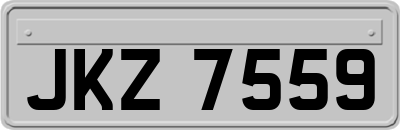 JKZ 7559